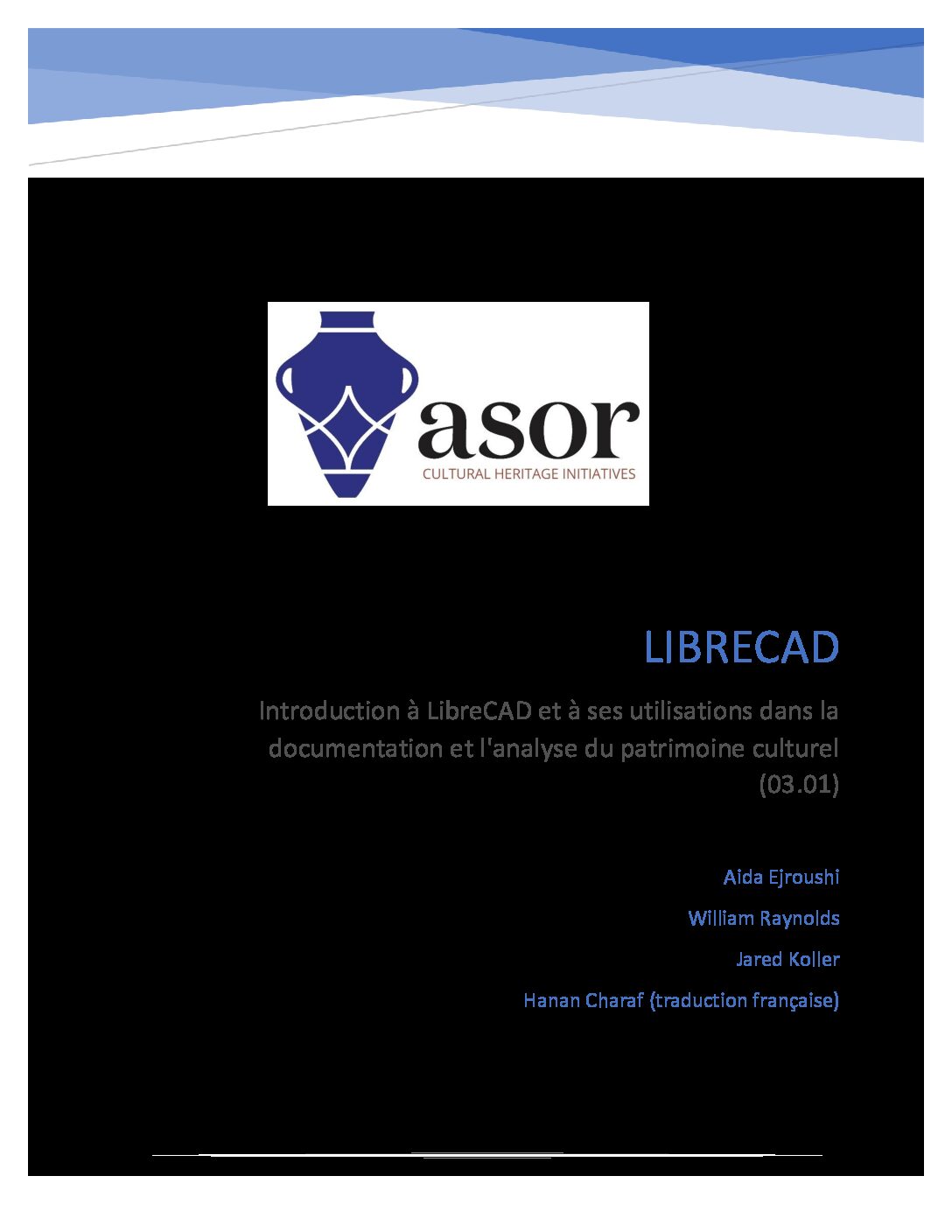 asor
CULTURAL HERITAGE INITIATIVES

LIBRECAD

Introduction à LibreCAD et à ses utilisations dans la documentation et l'analyse du patrimoine culturel (03.01)

Aida Ejroushi

William Raynolds

Jared Koller

Hanan Charaf (traduction française)